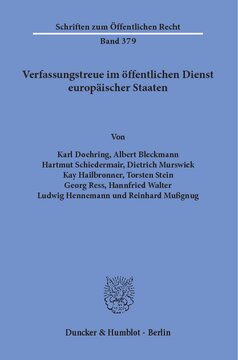 Schriften zum Öffentlichen Recht

Band 379

Verfassungstreue im öffentlichen Dienst europäischer Staaten

Von

Karl Doehring, Albert Bleckmann
Hartmut Schiedermair, Dietrich Murswiek
Kay Hailbronner, Torsten Stein
Georg Ress, Hannfried Walter
Ludwig Hennemann und Reinhard Mußgnug

Duncker & Humblot · Berlin